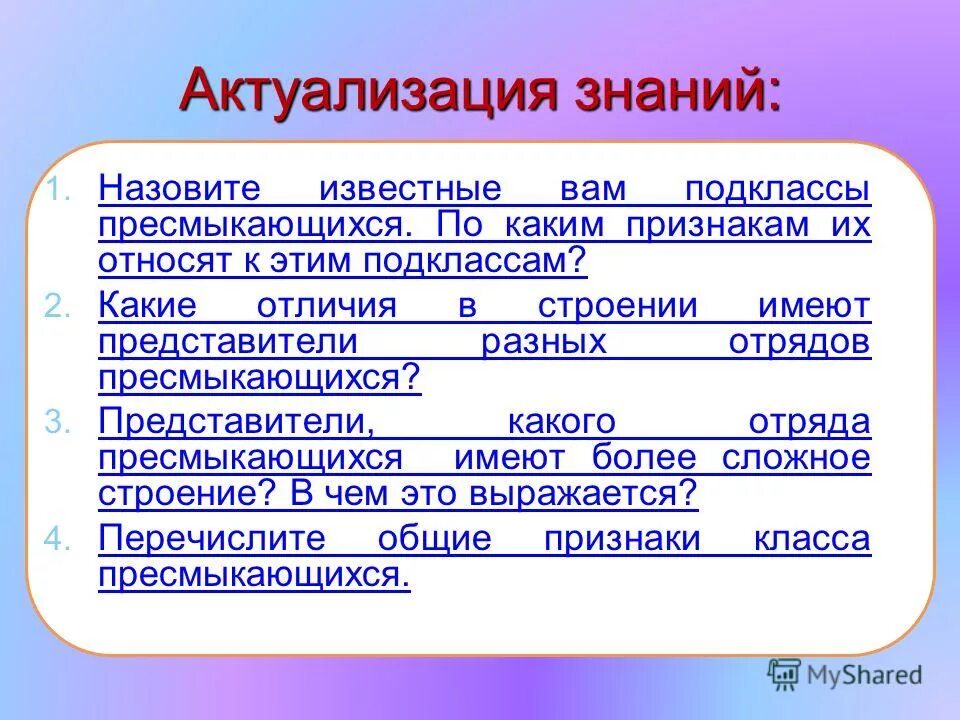 Актуализация знаний:

1. Назовите известные вам подклассы пресмыкающихся. По каким признакам их относят к этим подклассам?
2. Какие отличия в строении имеют представители разных отрядов пресмыкающихся?
3. Представители, какого отряда пресмыкающихся имеют более сложное строение? В чем это выражается?
4. Перечислите общие признаки класса пресмыкающихся.

MyShared